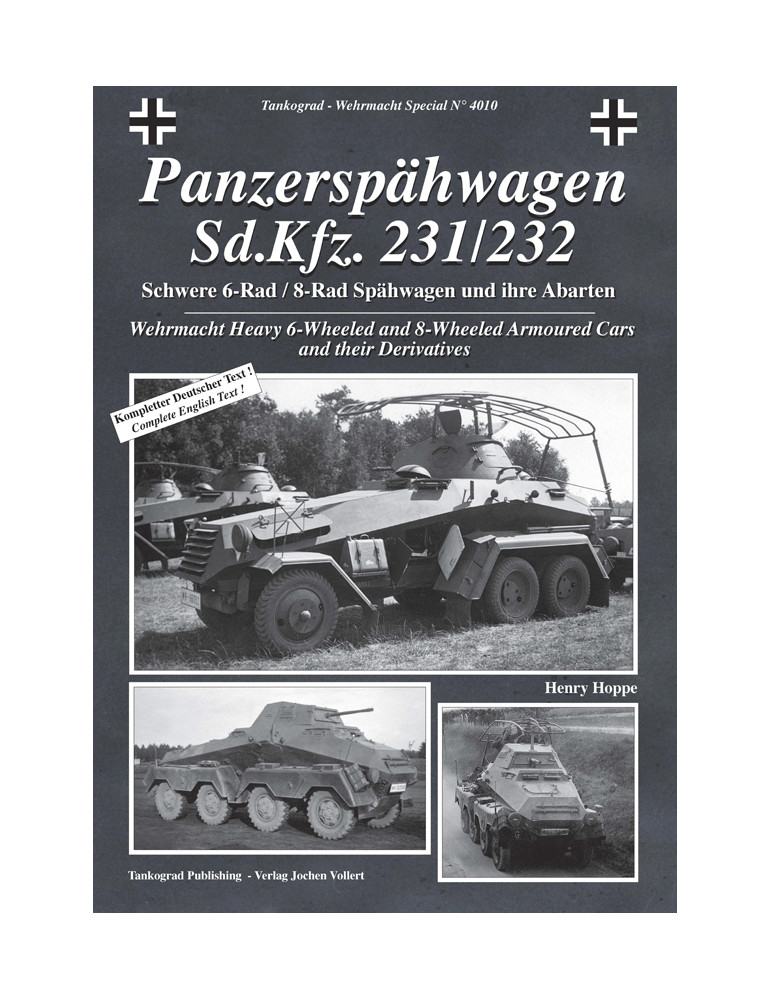 Tankograd - Wehrmacht Special N° 4010

Panzerspähwagen Sd.Kfz. 231/232

Schwere 6-Rad / 8-Rad Spähwagen und ihre Abarten

Wehrmacht Heavy 6-Wheeled and 8-Wheeled Armoured Cars and their Derivatives

Kompletter Deutscher Text ! Complete English Text !

Henry Hoppe

Tankograd Publishing - Verlag Jochen Vollert